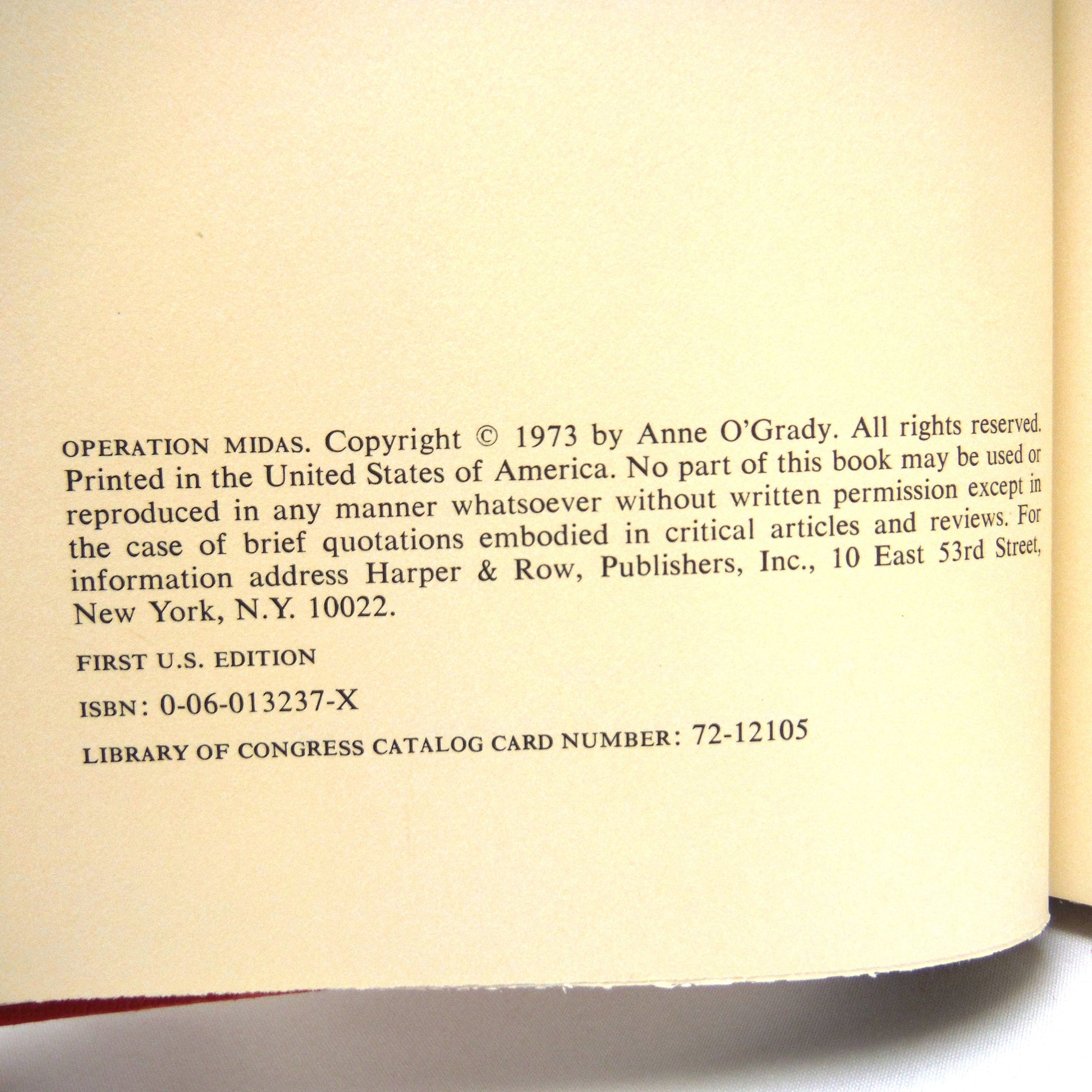 OPERATION MIDAS. Copyright © 1973 by Anne O'Grady. All rights reserved. Printed in the United States of America. No part of this book may be used or reproduced in any manner whatsoever without written permission except in the case of brief quotations embodied in critical articles and reviews. For information address Harper & Row, Publishers, Inc., 10 East 53rd Street, New York, N.Y. 10022.

FIRST U.S. EDITION

ISBN: 0-06-013237-X

LIBRARY OF CONGRESS CATALOG CARD NUMBER: 72-12105